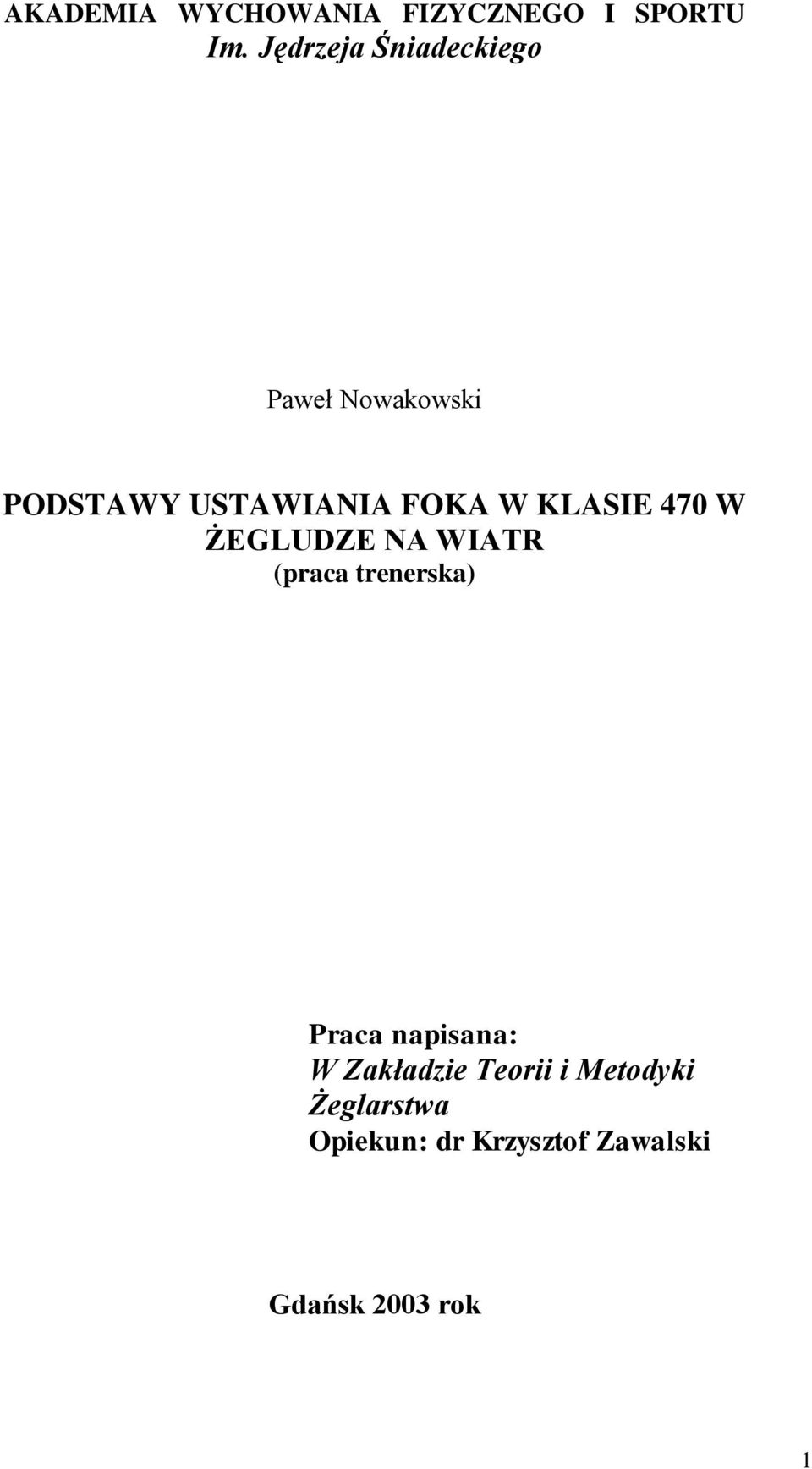 AKADEMIA WYCHOWANIA FIZYCZNEGO I SPORTU
Im. Jędrzeja Śniadeckiego

Paweł Nowakowski

PODSTAWY USTAWIANIA FOKA W KLASIE 470 W ŻEGLUDZE NA WIATR
(praca trenerska)

Praca napisana:
W Zakładzie Teorii i Metodyki Żeglarstwa
Opiekun: dr Krzysztof Zawalski

Gdańsk 2003 rok

1